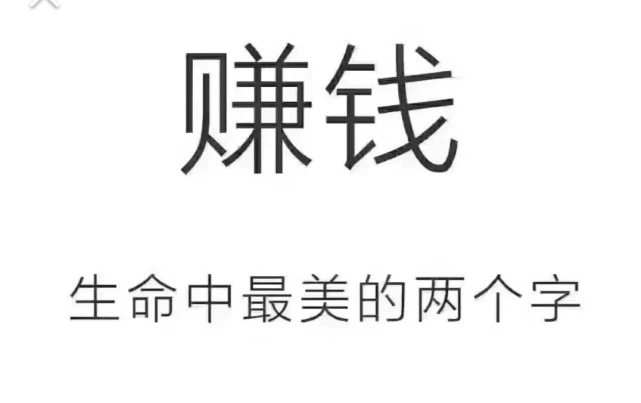 赚钱

生命中最美的两个字